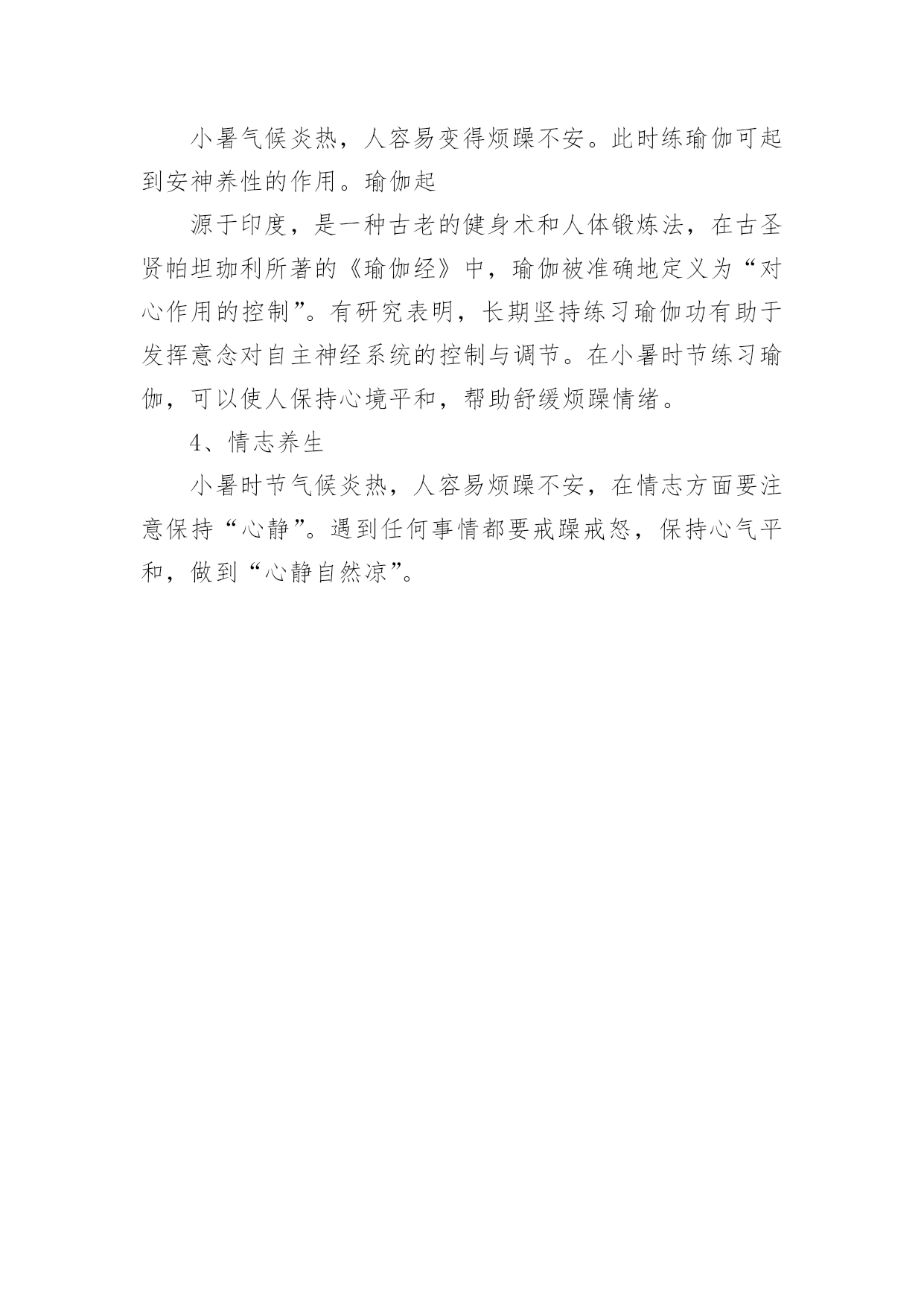 小暑气候炎热，人容易变得烦躁不安。此时练瑜伽可起到安神养性的作用。瑜伽起

源于印度，是一种古老的健身术和人体锻炼法，在古圣贤帕坦珈利所著的《瑜伽经》中，瑜伽被准确地定义为“对心作用的控制”。有研究表明，长期坚持练习瑜伽功有助于发挥意念对自主神经系统的控制与调节。在小暑时节练习瑜伽，可以使人保持心境平和，帮助舒缓烦躁情绪。

4、情志养生

小暑时节气候炎热，人容易烦躁不安，在情志方面要注意保持“心静”。遇到任何事情都要戒躁戒怒，保持心气平和，做到“心静自然凉”。